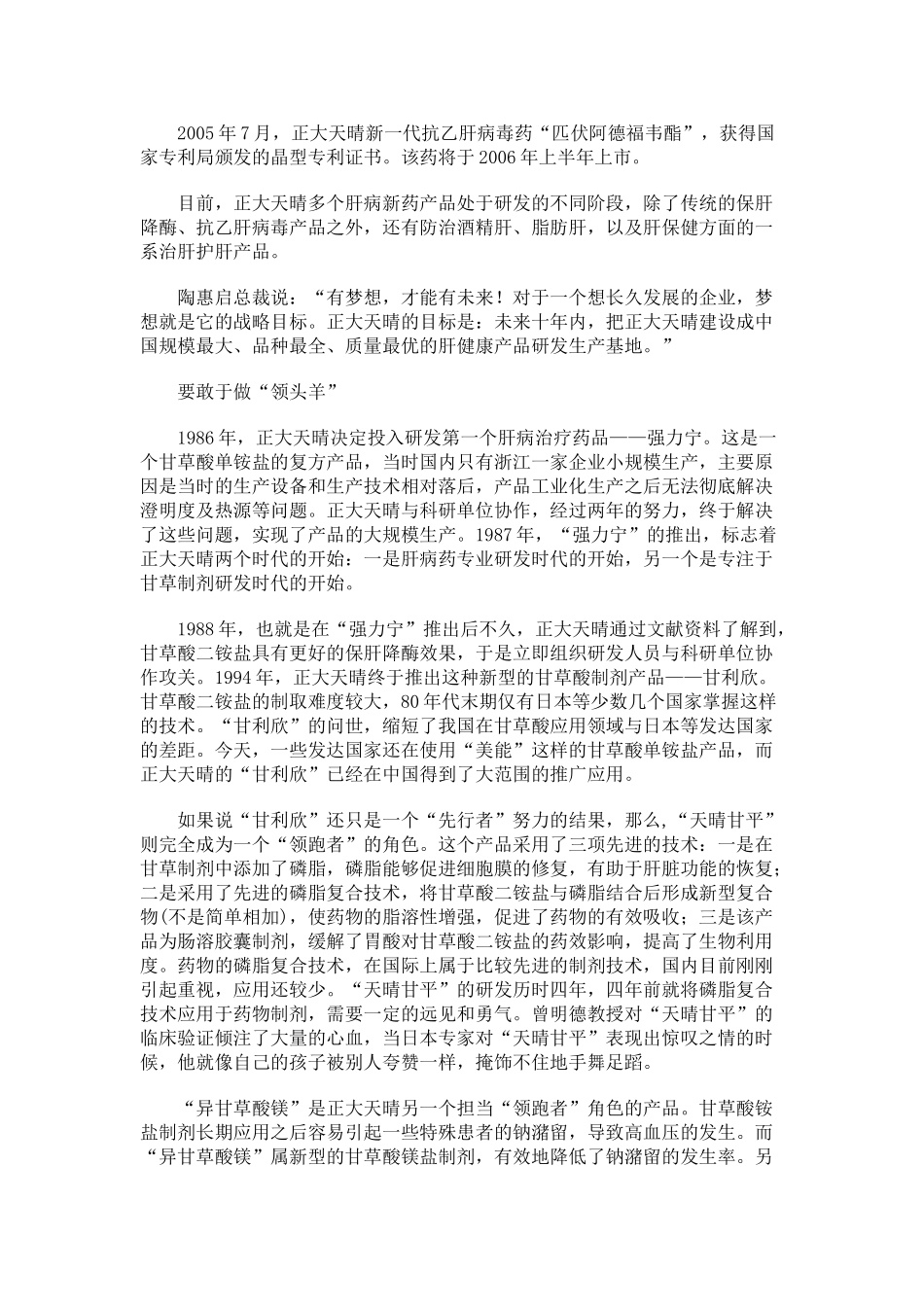 2005年7月，正大天晴新一代抗乙肝病毒药“匹伏阿德福韦酯”，获得国家专利局颁发的晶型专利证书。该药将于2006年上半年上市。

目前，正大天晴多个肝病新药产品处于研发的不同阶段，除了传统的保肝降酶、抗乙肝病毒产品之外，还有防治酒精肝、脂肪肝，以及肝保健方面的一系治肝护肝产品。

陶惠启总裁说：“有梦想，才能有未来！对于一个想长久发展的企业，梦想就是它的战略目标。正大天晴的目标是：未来十年内，把正大天晴建设成中国规模最大、品种最全、质量最优的肝健康产品研发生产基地。”

要敢于做“领头羊”

1986年，正大天晴决定投入研发第一个肝病治疗药品——强力宁。这是一个甘草酸单铵盐的复方产品，当时国内只有浙江一家企业小规模生产，主要原因是当时的生产设备和生产技术相对落后，产品工业化生产之后无法彻底解决澄明度及热源等问题。正大天晴与科研单位协作，经过两年的努力，终于解决了这些问题，实现了产品的大规模生产。1987年，“强力宁”的推出，标志着正大天晴两个时代的开始：一是肝病药专业研发时代的开始，另一个是专注于甘草制剂研发时代的开始。

1988年，也就是在“强力宁”推出后不久，正大天晴通过文献资料了解到，甘草酸二铵盐具有更好的保肝降酶效果，于是立即组织研发人员与科研单位协作攻关。1994年，正大天晴终于推出这种新型的甘草酸制剂产品——甘利欣。甘草酸二铵盐的制取难度较大，80年代末期仅有日本等少数几个国家掌握这样的技术。“甘利欣”的问世，缩短了我国在甘草酸应用领域与日本等发达国家的差距。今天，一些发达国家还在使用“美能”这样的甘草酸单铵盐产品，而正大天晴的“甘利欣”已经在中国得到了大范围的推广应用。

如果说“甘利欣”还只是一个“先行者”努力的结果，那么，“天晴甘平”则完全成为一个“领跑者”的角色。这个产品采用了三项先进的技术：一是在甘草制剂中添加了磷脂，磷脂能够促进细胞膜的修复，有助于肝脏功能的恢复；二是采用了先进的磷脂复合技术，将甘草酸二铵盐与磷脂结合后形成新型复合物(不是简单相加)，使药物的脂溶性增强，促进了药物的有效吸收；三是该产品为肠溶胶囊制剂，缓解了胃酸对甘草酸二铵盐的药效影响，提高了生物利用度。药物的磷脂复合技术，在国际上属于比较先进的制剂技术，国内目前刚刚引起重视，应用还较少。“天晴甘平”的研发历时四年，四年前就将磷脂复合技术应用于药物制剂，需要一定的远见和勇气。曾明德教授对“天晴甘平”的临床验证倾注了大量的心血，当日本专家对“天晴甘平”表现出惊叹之情的时候，他就像自己的孩子被别人夸赞一样，掩饰不住地手舞足蹈。

“异甘草酸镁”是正大天晴另一个担当“领跑者”角色的产品。甘草酸铵盐制剂长期应用之后容易引起一些特殊患者的钠潴留，导致高血压的发生。而“异甘草酸镁”属新型的甘草酸镁盐制剂，有效地降低了钠潴留的发生率。另